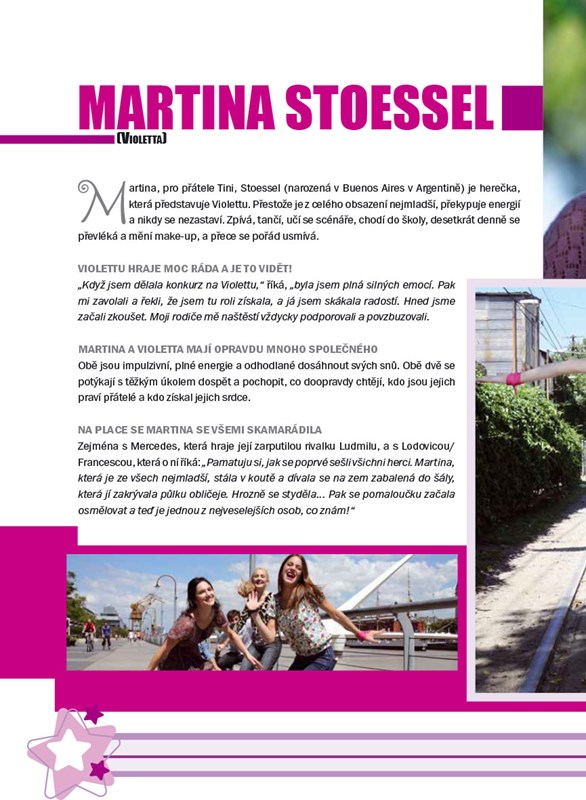 MARTINA STOESSEL

(VIOLETTA)

Martina, pro přátele Tini, Stoessel (narozená v Buenos Aires v Argentině) je herečka, která představuje Violettu. Přestože je z celého obsazení nejmladší, překypuje energií a nikdy se nezastaví. Zpívá, tančí, učí se scénáře, chodí do školy, desetkrát denně se převléká a mění make-up, a přece se pořád usmívá.

VIOLETTU HRAJE MOC RÁDA A JE TO VIDĚT!
„Když jsem dělala konkurz na Violettu," říká, „byla jsem plná silných emocí. Pak mi zavolali a řekli, že jsem tu roli získala, a já jsem skákala radostí. Hned jsme začali zkoušet. Moji rodiče mě naštěstí vždycky podporovali a povzbuzovali.

MARTINA A VIOLETTA MAJÍ OPRAVDU MNOHO SPOLEČNÉHO
Obě jsou impulzivní, plné energie a odhodlané dosáhnout svých snů. Obě dvě se potýkají s těžkým úkolem dospět a pochopit, co doopravdy chtějí, kdo jsou jejich praví přátelé a kdo získal jejich srdce.

NA PLACE SE MARTINA SE VŠEMI SKAMARÁDILA
Zejména s Mercedes, která hraje její zarputilou rivalku Ludmilu, a s Lodovicou/ Francescou, která o ní říká: „Pamatuju si, jak se poprvé sešli všichni herci. Martina, která je ze všech nejmladší, stála v koutě a dívala se na zem zabalená do šály, která jí zakrývala půlku obličeje. Hrozně se styděla... Pak se pomaloučku začala osmělovat a teď je jednou z nejveselejších osob, co znám!"